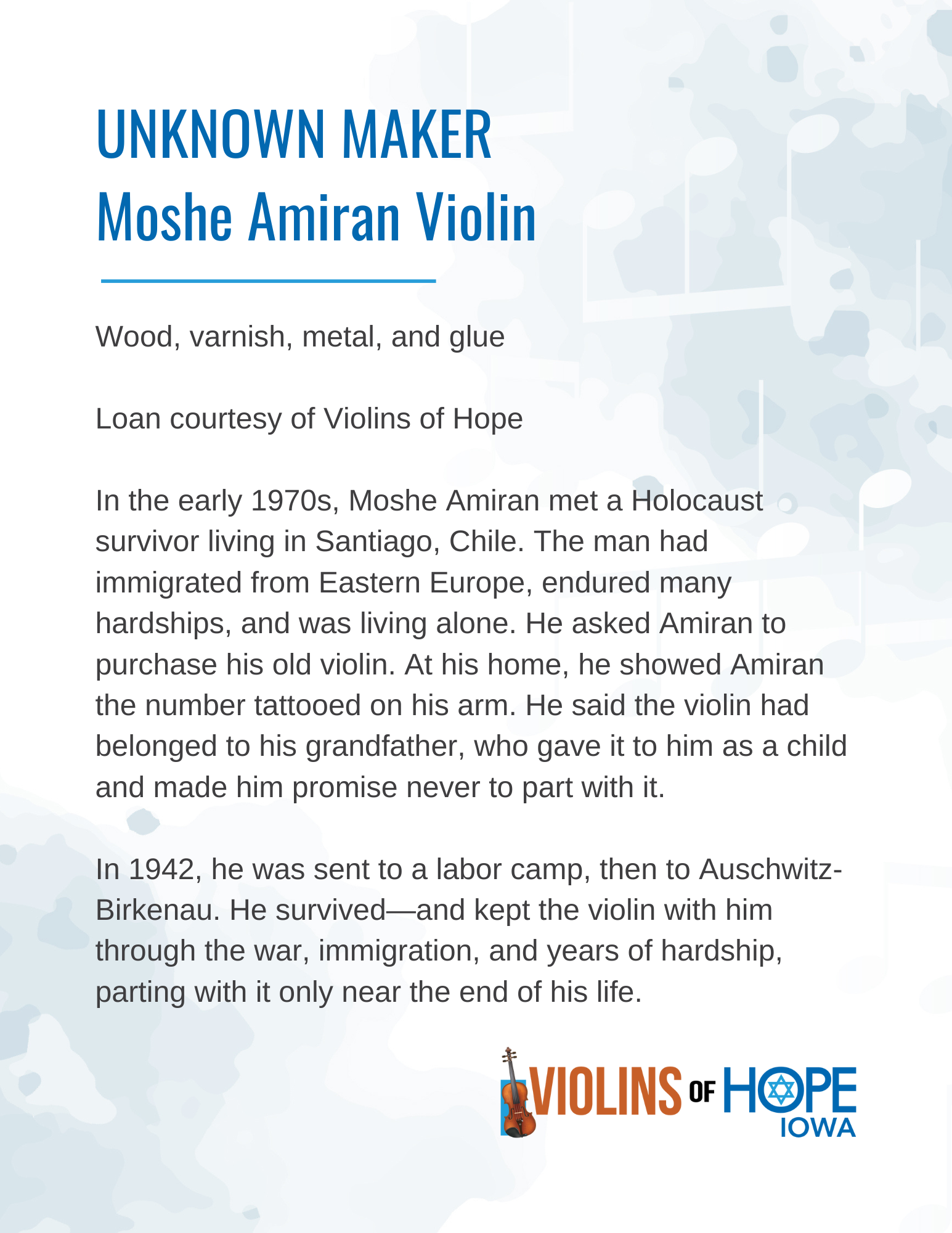 UNKNOWN MAKER
Moshe Amiran Violin

Wood, varnish, metal, and glue

Loan courtesy of Violins of Hope

In the early 1970s, Moshe Amiran met a Holocaust survivor living in Santiago, Chile. The man had immigrated from Eastern Europe, endured many hardships, and was living alone. He asked Amiran to purchase his old violin. At his home, he showed Amiran the number tattooed on his arm. He said the violin had belonged to his grandfather, who gave it to him as a child and made him promise never to part with it.

In 1942, he was sent to a labor camp, then to Auschwitz-Birkenau. He survived—and kept the violin with him through the war, immigration, and years of hardship, parting with it only near the end of his life.

VIOLINS OF HOPE IOWA